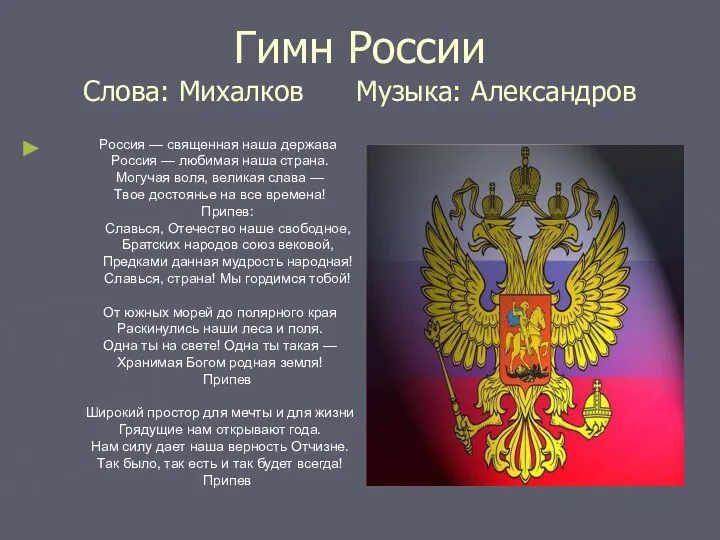 Гимн России
Слова: Михалков Музыка: Александров

Россия — священная наша держава
Россия — любимая наша страна.
Могучая воля, великая слава —
Твое достоянье на все времена!
Припев:
Славься, Отечество наше свободное,
Братских народов союз вековой,
Предками данная мудрость народная!
Славься, страна! Мы гордимся тобой!

От южных морей до полярного края
Раскинулись наши леса и поля.
Одна ты на свете! Одна ты такая —
Хранимая Богом родная земля!
Припев

Широкий простор для мечты и для жизни
Грядущие нам открывают года.
Нам силу дает наша верность Отчизне.
Так было, так есть и так будет всегда!
Припев